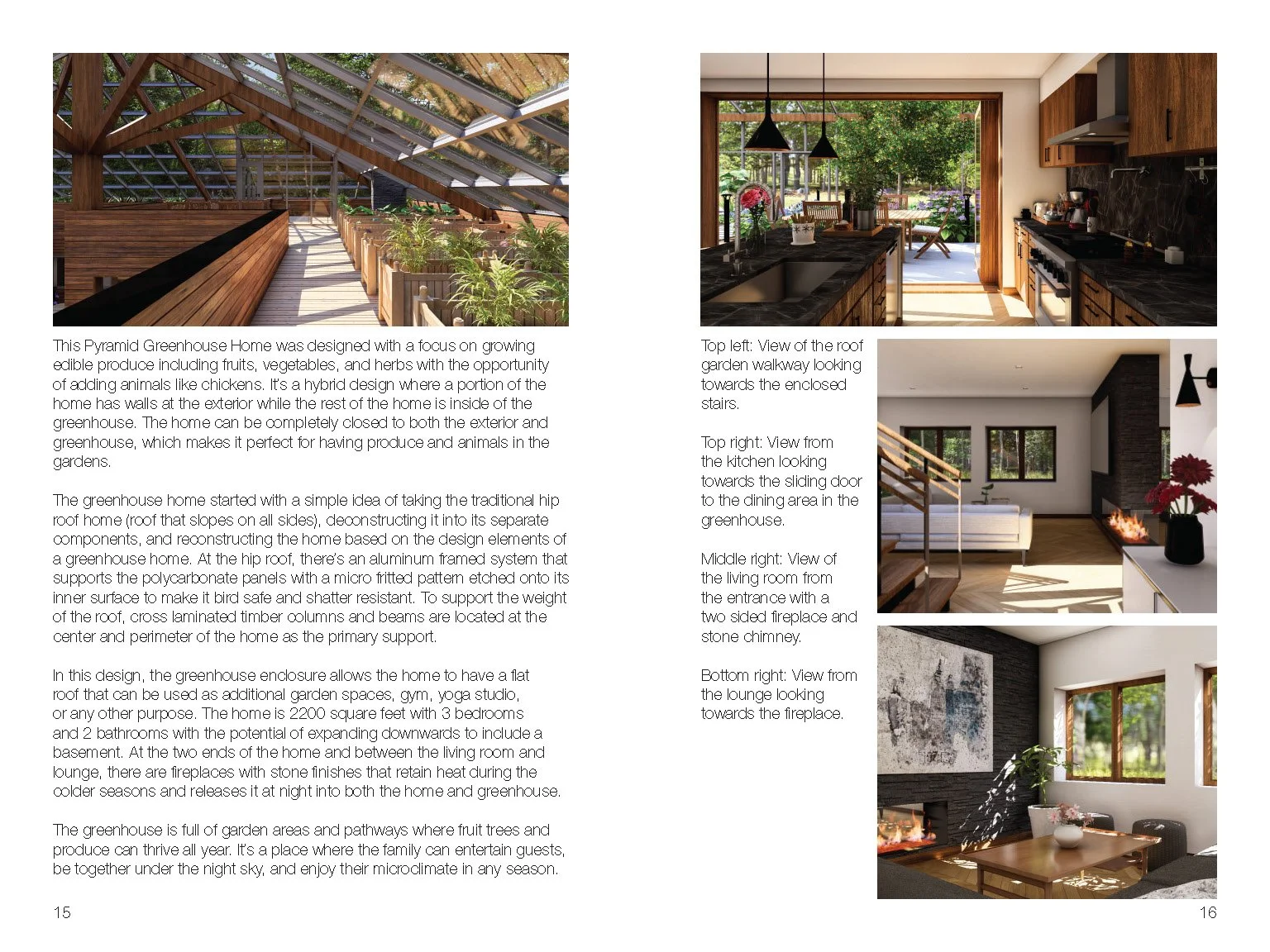 This Pyramid Greenhouse Home was designed with a focus on growing edible produce including fruits, vegetables, and herbs with the opportunity of adding animals like chickens. It's a hybrid design where a portion of the home has walls at the exterior while the rest of the home is inside of the greenhouse. The home can be completely closed to both the exterior and greenhouse, which makes it perfect for having produce and animals in the gardens.

The greenhouse home started with a simple idea of taking the traditional hip roof home (roof that slopes on all sides), deconstructing it into its separate components, and reconstructing the home based on the design elements of a greenhouse home. At the hip roof, there's an aluminum framed system that supports the polycarbonate panels with a micro fritted pattern etched onto its inner surface to make it bird safe and shatter resistant. To support the weight of the roof, cross laminated timber columns and beams are located at the center and perimeter of the home as the primary support.

In this design, the greenhouse enclosure allows the home to have a flat roof that can be used as additional garden spaces, gym, yoga studio, or any other purpose. The home is 2200 square feet with 3 bedrooms and 2 bathrooms with the potential of expanding downwards to include a basement. At the two ends of the home and between the living room and lounge, there are fireplaces with stone finishes that retain heat during the colder seasons and releases it at night into both the home and greenhouse.

The greenhouse is full of garden areas and pathways where fruit trees and produce can thrive all year. It's a place where the family can entertain guests, be together under the night sky, and enjoy their microclimate in any season.

15

Top left: View of the roof garden walkway looking towards the enclosed stairs.

Top right: View from the kitchen looking towards the sliding door to the dining area in the greenhouse.

Middle right: View of the living room from the entrance with a two sided fireplace and stone chimney.

Bottom right: View from the lounge looking towards the fireplace.

16